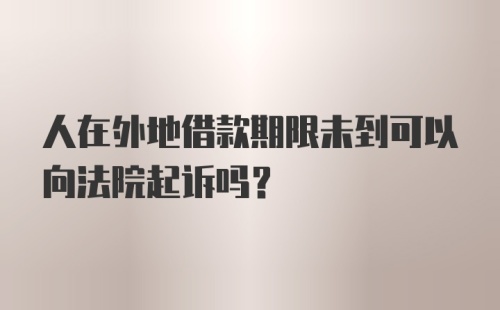 人在外地借款期限未到可以向法院起诉吗？